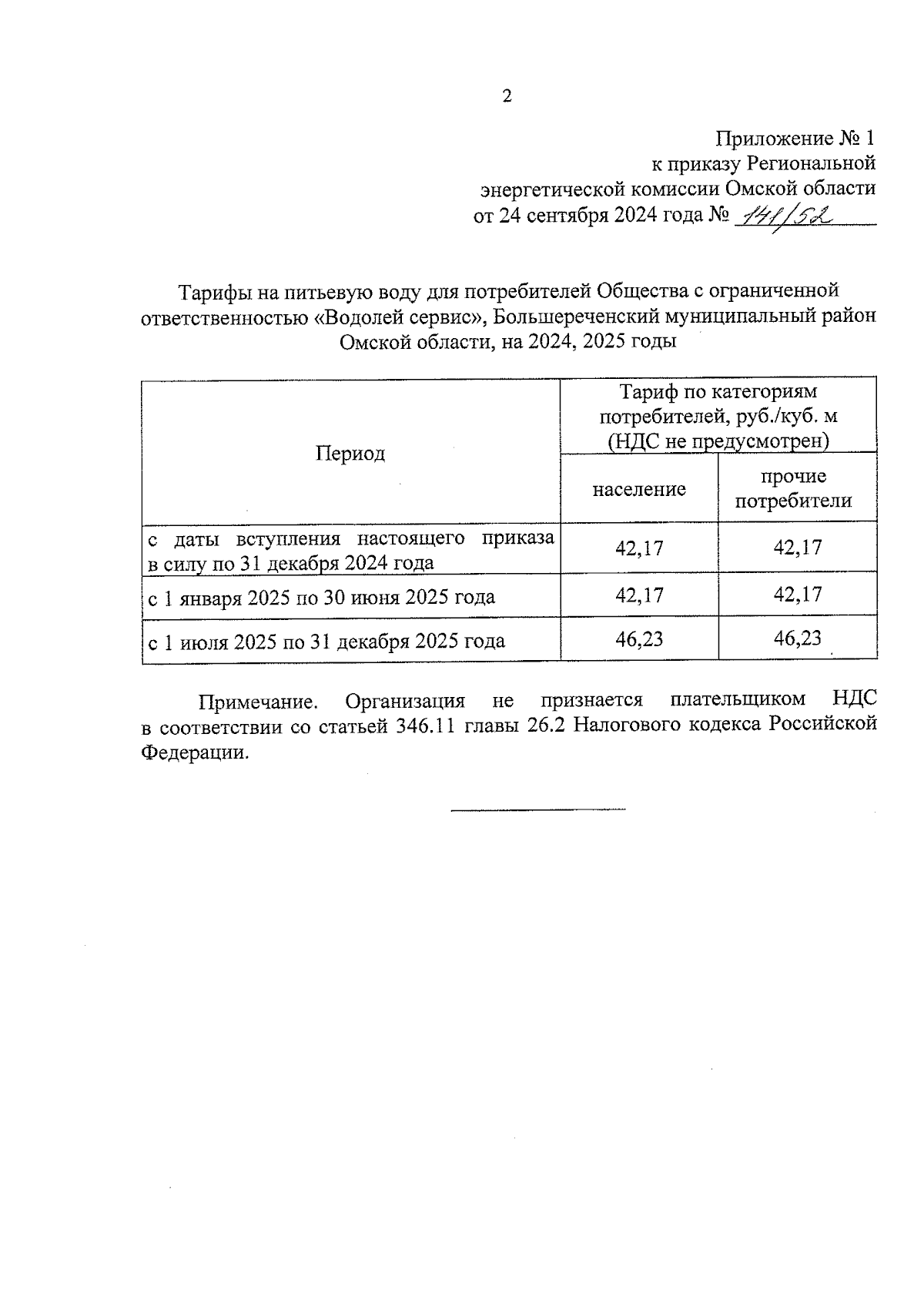 2

Приложение № 1
к приказу Региональной
энергетической комиссии Омской области
от 24 сентября 2024 года № 141/52

Тарифы на питьевую воду для потребителей Общества с ограниченной ответственностью «Водолей сервис», Большереченский муниципальный район Омской области, на 2024, 2025 годы

| Период | Тариф по категориям потребителей, руб./куб. м (НДС не предусмотрен) | |
|---|---|---|
| | население | прочие потребители |
| с даты вступления настоящего приказа в силу по 31 декабря 2024 года | 42,17 | 42,17 |
| с 1 января 2025 по 30 июня 2025 года | 42,17 | 42,17 |
| с 1 июля 2025 по 31 декабря 2025 года | 46,23 | 46,23 |

Примечание. Организация не признается плательщиком НДС в соответствии со статьей 346.11 главы 26.2 Налогового кодекса Российской Федерации.